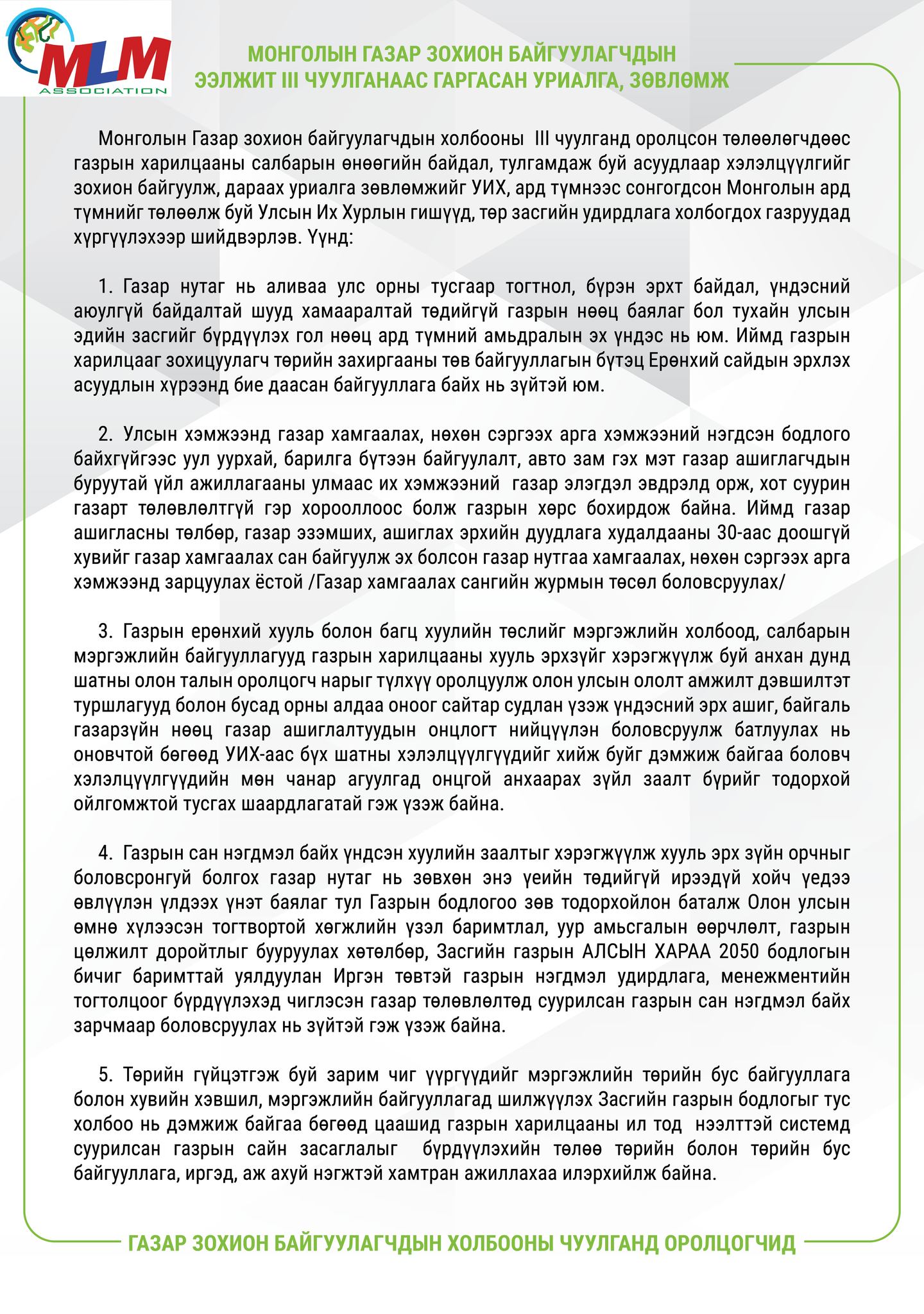 MLM
ASSOCIATION

МОНГОЛЫН ГАЗАР ЗОХИОН БАЙГУУЛАГЧДЫН
ЭЭЛЖИТ III ЧУУЛГАНААС ГАРГАСАН УРИАЛГА, ЗӨВЛӨМЖ

Монголын Газар зохион байгуулагчдын холбооны III чуулганд оролцсон төлөөлөгчдөөс газрын харилцааны салбарын өнөөгийн байдал, тулгамдаж буй асуудлаар хэлэлцүүлгийг зохион байгуулж, дараах уриалга зөвлөмжийг УИХ, ард түмнээс сонгогдсон Монголын ард түмнийг төлөөлж буй Улсын Их Хурлын гишүүд, төр засгийн удирдлага холбогдох газруудад хүргүүлэхээр шийдвэрлэв. Үүнд:

1. Газар нутаг нь аливаа улс орны тусгаар тогтнол, бүрэн эрхт байдал, үндэсний аюулгүй байдалтай шууд хамааралтай төдийгүй газрын нөөц баялаг бол тухайн улсын эдийн засгийг бүрдүүлэх гол нөөц ард түмний амьдралын эх үндэс нь юм. Иймд газрын харилцааг зохицуулагч төрийн захиргааны төв байгууллагын бүтэц Ерөнхий сайдын эрхлэх асуудлын хүрээнд бие даасан байгууллага байх нь зүйтэй юм.

2. Улсын хэмжээнд газар хамгаалах, нөхөн сэргээх арга хэмжээний нэгдсэн бодлого байхгүйгээс уул уурхай, барилга бүтээн байгуулалт, авто зам гэх мэт газар ашиглагчдын буруутай үйл ажиллагааны улмаас их хэмжээний газар элэгдэл эвдрэлд орж, хот суурин газарт төлөвлөлтгүй гэр хорооллоос болж газрын хөрс бохирдож байна. Иймд газар ашигласны төлбөр, газар эзэмших, ашиглах эрхийн дуудлага худалдааны 30-аас доошгүй хувийг газар хамгаалах сан байгуулж эх болсон газар нутгаа хамгаалах, нөхөн сэргээх арга хэмжээнд зарцуулах ёстой /Газар хамгаалах сангийн журмын төсөл боловсруулах/

3. Газрын ерөнхий хууль болон багц хуулийн төслийг мэргэжлийн холбоод, салбарын мэргэжлийн байгууллагууд газрын харилцааны хууль эрхзүйг хэрэгжүүлж буй анхан дунд шатны олон талын оролцогч нарыг түлхүү оролцуулж олон улсын ололт амжилт дэвшилтэт туршлагууд болон бусад орны алдаа оноог сайтар судлан үзэж үндэсний эрх ашиг, байгаль газарзүйн нөөц газар ашиглалтуудын онцлогт нийцүүлэн боловсруулж батлуулах нь оновчтой бөгөөд УИХ-аас бүх шатны хэлэлцүүлгүүдийг хийж буйг дэмжиж байгаа боловч хэлэлцүүлгүүдийн мөн чанар агуулгад онцгой анхаарах зүйл заалт бүрийг тодорхой ойлгомжтой тусгах шаардлагатай гэж үзэж байна.

4. Газрын сан нэгдмэл байх үндсэн хуулийн заалтыг хэрэгжүүлж хууль эрх зүйн орчныг боловсронгуй болгох газар нутаг нь зөвхөн энэ үеийн төдийгүй ирээдүй хойч үедээ өвлүүлэн үлдээх үнэт баялаг тул Газрын бодлогоо зөв тодорхойлон баталж Олон улсын өмнө хүлээсэн тогтвортой хөгжлийн үзэл баримтлал, уур амьсгалын өөрчлөлт, газрын цөлжилт доройтлыг бууруулах хөтөлбөр, Засгийн газрын АЛСЫН ХАРАА 2050 бодлогын бичиг баримттай уялдуулан Иргэн төвтэй газрын нэгдмэл удирдлага, менежментийн тогтолцоог бүрдүүлэхэд чиглэсэн газар төлөвлөлтөд суурилсан газрын сан нэгдмэл байх зарчмаар боловсруулах нь зүйтэй гэж үзэж байна.

5. Төрийн гүйцэтгэж буй зарим чиг үүргүүдийг мэргэжлийн төрийн бус байгууллага болон хувийн хэвшил, мэргэжлийн байгууллагад шилжүүлэх Засгийн газрын бодлогыг тус холбоо нь дэмжиж байгаа бөгөөд цаашид газрын харилцааны ил тод нээлттэй системд суурилсан газрын сайн засаглалыг бүрдүүлэхийн төлөө төрийн болон төрийн бус байгууллага, иргэд, аж ахуй нэгжтэй хамтран ажиллахаа илэрхийлж байна.

ГАЗАР ЗОХИОН БАЙГУУЛАГЧДЫН ХОЛБООНЫ ЧУУЛГАНД ОРОЛЦОГЧИД